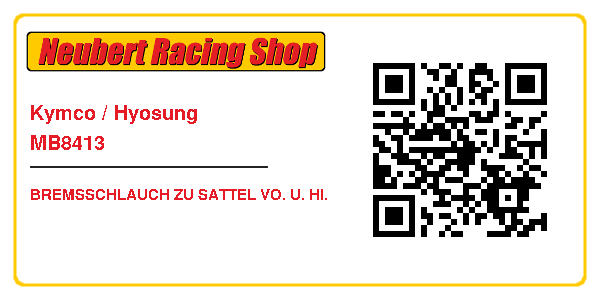 Neubert Racing Shop

Kymco / Hyosung
MB8413

BREMSSCHLAUCH ZU SATTEL VO. U. HI.